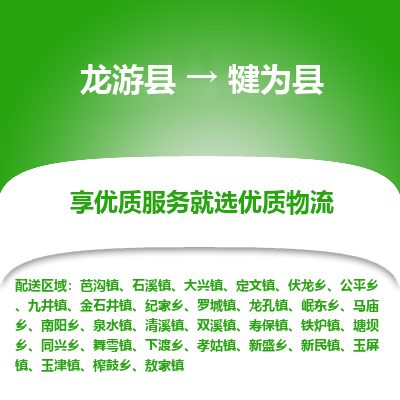 龙游县 → 犍为县

享优质服务就选优质物流

配送区域：芭沟镇、石溪镇、大兴镇、定文镇、伏龙乡、公平乡、九井镇、金石井镇、纪家乡、罗城镇、龙孔镇、岷东乡、马庙乡、南阳乡、泉水镇、清溪镇、双溪镇、寿保镇、铁炉镇、塘坝乡、同兴乡、舞雩镇、下渡乡、孝姑镇、新盛乡、新民镇、玉屏镇、玉津镇、榨鼓乡、敖家镇